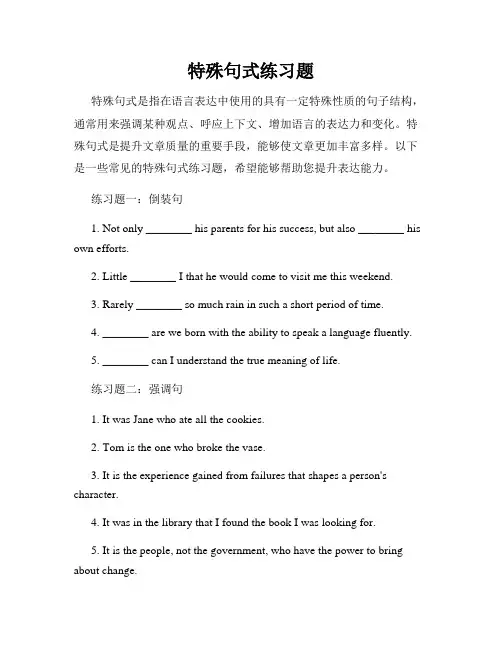 特殊句式练习题

特殊句式是指在语言表达中使用的具有一定特殊性质的句子结构，通常用来强调某种观点、呼应上下文、增加语言的表达力和变化。特殊句式是提升文章质量的重要手段，能够使文章更加丰富多样。以下是一些常见的特殊句式练习题，希望能够帮助您提升表达能力。

练习题一：倒装句

1. Not only ________ his parents for his success, but also ________ his own efforts.

2. Little ________ I that he would come to visit me this weekend.

3. Rarely ________ so much rain in such a short period of time.

4. ________ are we born with the ability to speak a language fluently.

5. ________ can I understand the true meaning of life.

练习题二：强调句

1. It was Jane who ate all the cookies.

2. Tom is the one who broke the vase.

3. It is the experience gained from failures that shapes a person's character.

4. It was in the library that I found the book I was looking for.

5. It is the people, not the government, who have the power to bring about change.